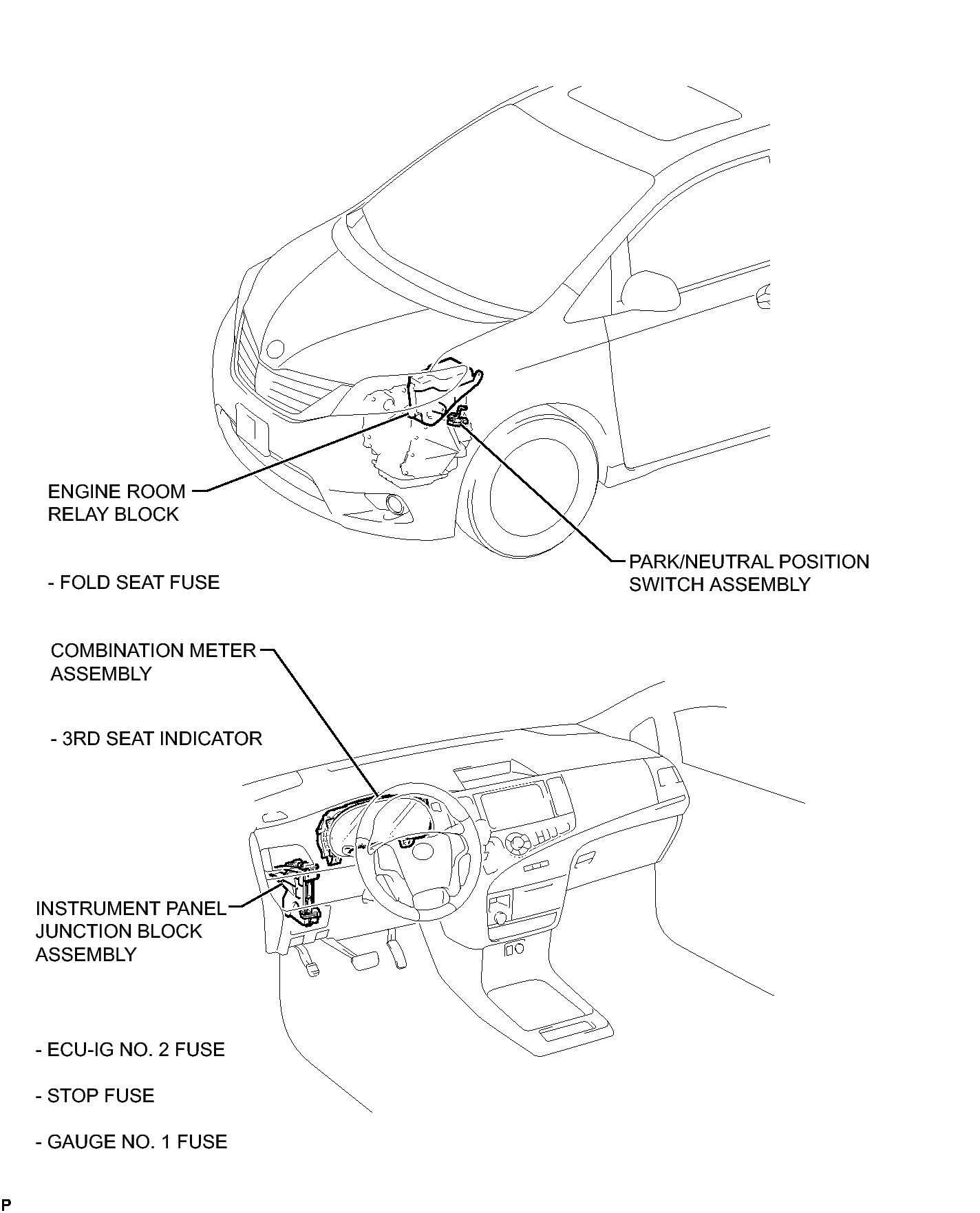 ENGINE ROOM RELAY BLOCK

- FOLD SEAT FUSE

PARK/NEUTRAL POSITION SWITCH ASSEMBLY

COMBINATION METER ASSEMBLY

- 3RD SEAT INDICATOR

INSTRUMENT PANEL JUNCTION BLOCK ASSEMBLY

- ECU-IG NO. 2 FUSE

- STOP FUSE

- GAUGE NO. 1 FUSE

P